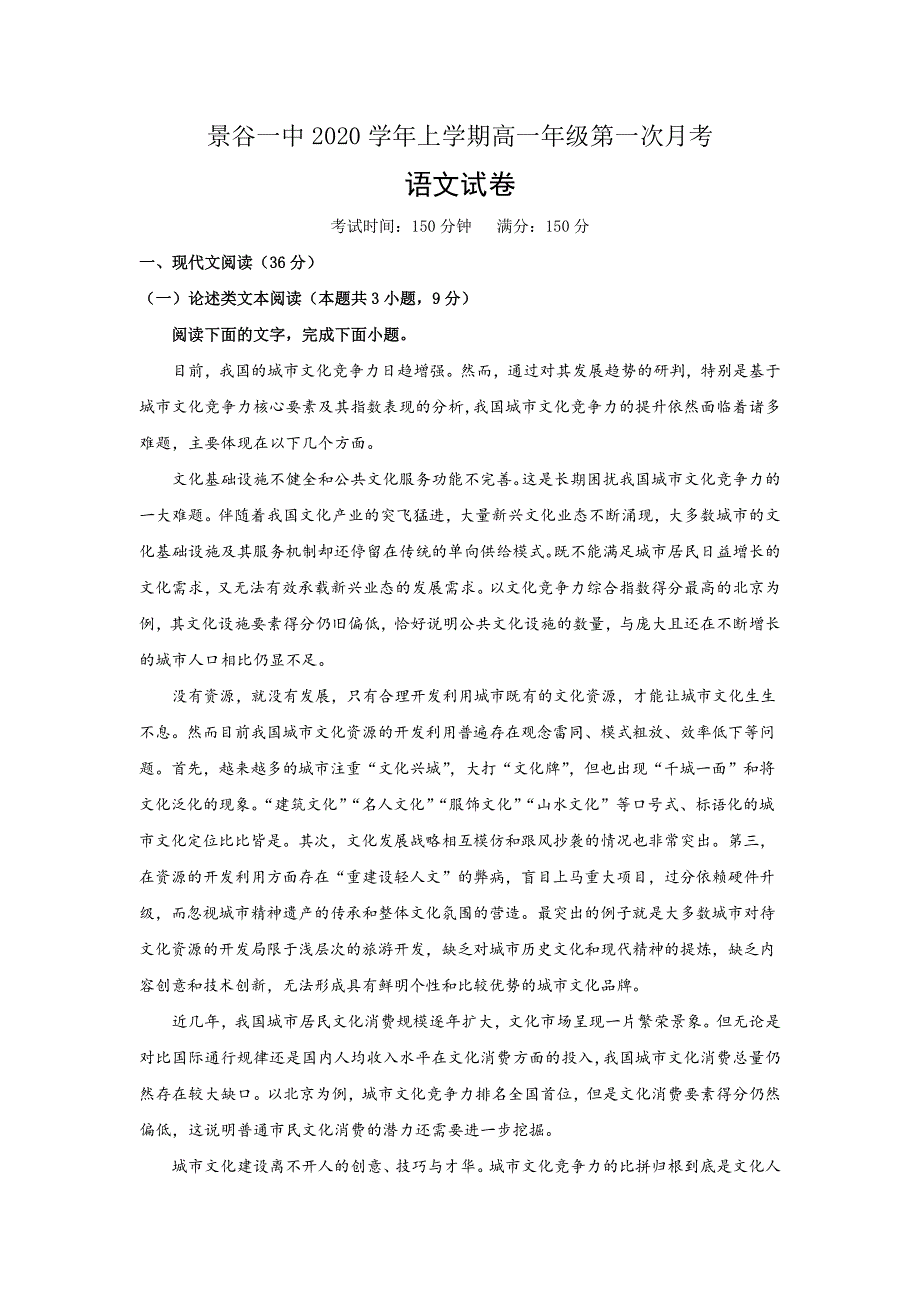 景谷一中 2020 学年上学期高一年级第一次月考

语文试卷

考试时间：150 分钟　　满分：150 分

一、现代文阅读（36 分）

（一）论述类文本阅读（本题共 3 小题，9 分）

阅读下面的文字，完成下面小题。

目前，我国的城市文化竞争力日趋增强。然而，通过对其发展趋势的研判，特别是基于城市文化竞争力核心要素及其指数表现的分析，我国城市文化竞争力的提升依然面临着诸多难题，主要体现在以下几个方面。

文化基础设施不健全和公共文化服务功能不完善。这是长期困扰我国城市文化竞争力的一大难题。伴随着我国文化产业的突飞猛进，大量新兴文化业态不断涌现，大多数城市的文化基础设施及其服务机制却还停留在传统的单向供给模式。既不能满足城市居民日益增长的文化需求，又无法有效承载新兴业态的发展需求。以文化竞争力综合指数得分最高的北京为例，其文化设施要素得分仍旧偏低，恰好说明公共文化设施的数量，与庞大且还在不断增长的城市人口相比仍显不足。

没有资源，就没有发展，只有合理开发利用城市既有的文化资源，才能让城市文化生生不息。然而目前我国城市文化资源的开发利用普遍存在观念雷同、模式粗放、效率低下等问题。首先，越来越多的城市注重“文化兴城”，大打“文化牌”，但也出现“千城一面”和将文化泛化的现象。“建筑文化”“名人文化”“服饰文化”“山水文化”等口号式、标语化的城市文化定位比比皆是。其次，文化发展战略相互模仿和跟风抄袭的情况也非常突出。第三，在资源的开发利用方面存在“重建设轻人文”的弊病，盲目上马重大项目，过分依赖硬件升级，而忽视城市精神遗产的传承和整体文化氛围的营造。最突出的例子就是大多数城市对待文化资源的开发局限于浅层次的旅游开发，缺乏对城市历史文化和现代精神的提炼，缺乏内容创意和技术创新，无法形成具有鲜明个性和比较优势的城市文化品牌。

近几年，我国城市居民文化消费规模逐年扩大，文化市场呈现一片繁荣景象。但无论是对比国际通行规律还是国内人均收入水平在文化消费方面的投入，我国城市文化消费总量仍然存在较大缺口。以北京为例，城市文化竞争力排名全国首位，但是文化消费要素得分仍然偏低，这说明普通市民文化消费的潜力还需要进一步挖掘。

城市文化建设离不开人的创意、技巧与才华。城市文化竞争力的比拼归根到底是文化人